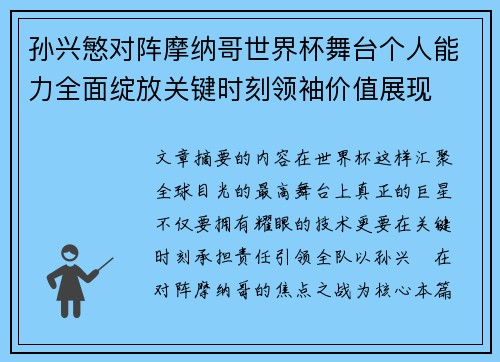 孙兴慜对阵摩纳哥世界杯舞台个人能力全面绽放关键时刻领袖价值展现

文章摘要的内容在世界杯这样汇聚全球目光的最高舞台上真正的巨星不仅要拥有耀眼的技术更要在关键时刻承担责任引领全队以孙兴 在对阵摩纳哥的焦点之战为核心本篇